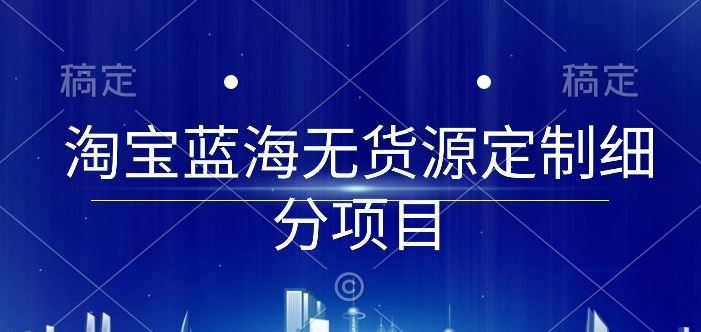 稿定

稿定

淘宝蓝海无货源定制细分项目

©